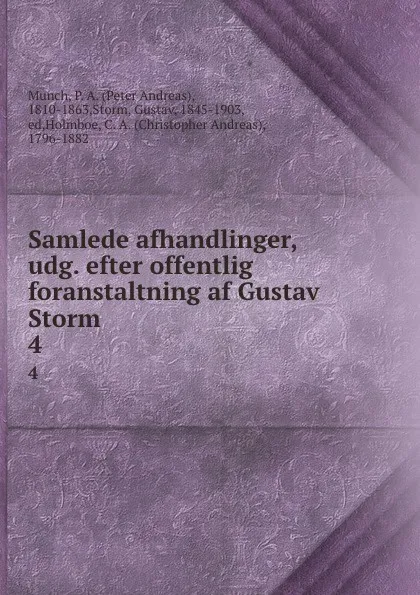 Munch, P. A. (Peter Andreas), 1810-1863,Storm, Gustav, 1845-1903, ed,Holmboe, C. A. (Christopher Andreas), 1796-1882

Samlede afhandlinger, udg. efter offentlig foranstaltning af Gustav Storm
4
4